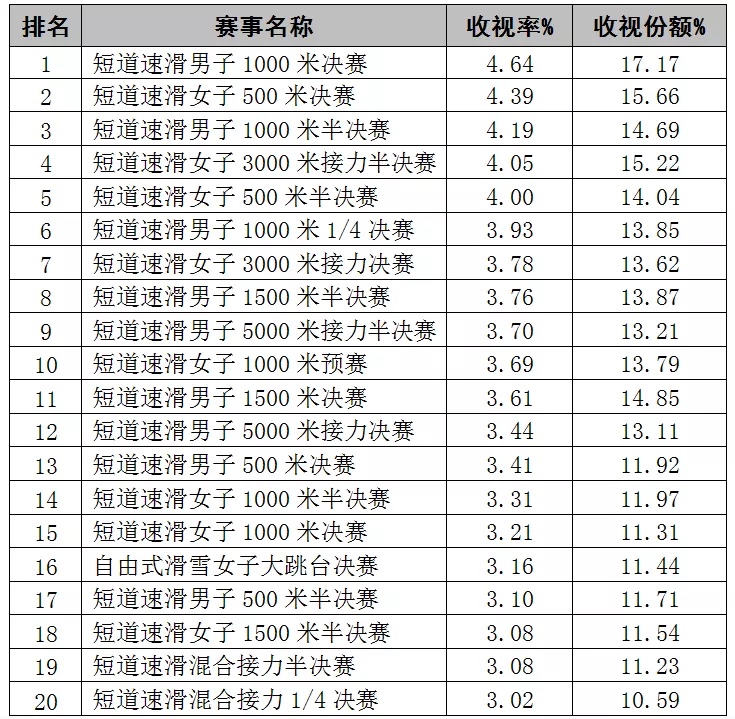 | 排名 | 赛事名称 | 收视率% | 收视份额% |
|---|---|---|---|
| 1 | 短道速滑男子1000米决赛 | 4.64 | 17.17 |
| 2 | 短道速滑女子500米决赛 | 4.39 | 15.66 |
| 3 | 短道速滑男子1000米半决赛 | 4.19 | 14.69 |
| 4 | 短道速滑女子3000米接力半决赛 | 4.05 | 15.22 |
| 5 | 短道速滑女子500米半决赛 | 4.00 | 14.04 |
| 6 | 短道速滑男子1000米1/4决赛 | 3.93 | 13.85 |
| 7 | 短道速滑女子3000米接力决赛 | 3.78 | 13.62 |
| 8 | 短道速滑男子1500米半决赛 | 3.76 | 13.87 |
| 9 | 短道速滑男子5000米接力半决赛 | 3.70 | 13.21 |
| 10 | 短道速滑女子1000米预赛 | 3.69 | 13.79 |
| 11 | 短道速滑男子1500米决赛 | 3.61 | 14.85 |
| 12 | 短道速滑男子5000米接力决赛 | 3.44 | 13.11 |
| 13 | 短道速滑男子500米决赛 | 3.41 | 11.92 |
| 14 | 短道速滑女子1000米半决赛 | 3.31 | 11.97 |
| 15 | 短道速滑女子1000米决赛 | 3.21 | 11.31 |
| 16 | 自由式滑雪女子大跳台决赛 | 3.16 | 11.44 |
| 17 | 短道速滑男子500米半决赛 | 3.10 | 11.71 |
| 18 | 短道速滑女子1500米半决赛 | 3.08 | 11.54 |
| 19 | 短道速滑混合接力半决赛 | 3.08 | 11.23 |
| 20 | 短道速滑混合接力1/4决赛 | 3.02 | 10.59 |